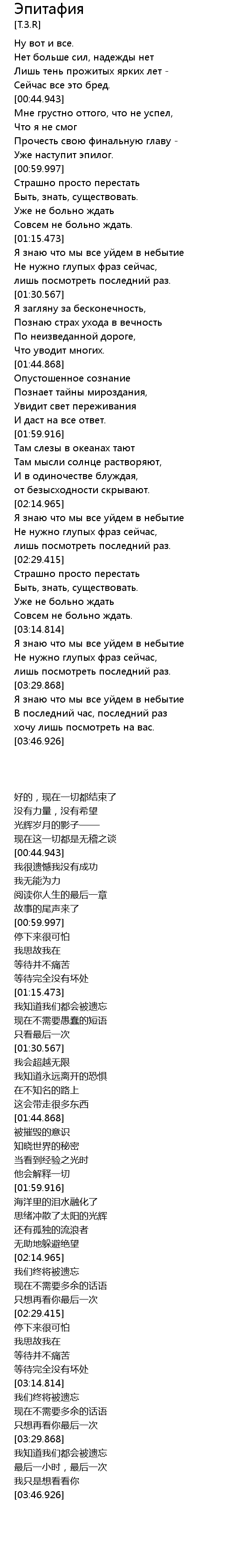 Эпитафия
[T.3.R]
Ну вот и все.
Нет больше сил, надежды нет
Лишь тень прожитых ярких лет -
Сейчас все это бред.
[00:44.943]
Мне грустно оттого, что не успел,
Что я не смог
Прочесть свою финальную главу -
Уже наступит эпилог.
[00:59.997]
Страшно просто перестать
Быть, знать, существовать.
Уже не больно ждать
Совсем не больно ждать.
[01:15.473]
Я знаю что мы все уйдем в небытие
Не нужно глупых фраз сейчас,
лишь посмотреть последний раз.
[01:30.567]
Я загляну за бесконечность,
Познаю страх ухода в вечность
По неизведанной дороге,
Что уводит многих.
[01:44.868]
Опустошенное сознание
Познает тайны мироздания,
Увидит свет переживания
И даст на все ответ.
[01:59.916]
Там слезы в океанах тают
Там мысли солнце растворяют,
И в одиночестве блуждая,
от безысходности скрывают.
[02:14.965]
Я знаю что мы все уйдем в небытие
Не нужно глупых фраз сейчас,
лишь посмотреть последний раз.
[02:29.415]
Страшно просто перестать
Быть, знать, существовать.
Уже не больно ждать
Совсем не больно ждать.
[03:14.814]
Я знаю что мы все уйдем в небытие
Не нужно глупых фраз сейчас,
лишь посмотреть последний раз.
[03:29.868]
Я знаю что мы все уйдем в небытие
В последний час, последний раз
хочу лишь посмотреть на вас.
[03:46.926]

好的，现在一切都结束了
没有力量，没有希望
光辉岁月的影子——
现在这一切都是无稽之谈
[00:44.943]
我很遗憾我没有成功
我无能为力
阅读你人生的最后一章
故事的尾声来了
[00:59.997]
停下来很可怕
我思故我在
等待并不痛苦
等待完全没有坏处
[01:15.473]
我知道我们都会被遗忘
现在不需要愚蠢的短语
只看最后一次
[01:30.567]
我会超越无限
我知道永远离开的恐惧
在不知名的路上
这会带走很多东西
[01:44.868]
被摧毁的意识
知晓世界的秘密
当看到经验之光时
他会解释一切
[01:59.916]
海洋里的泪水融化了
思绪冲散了太阳的光辉
还有孤独的流浪者
无助地躲避绝望
[02:14.965]
我们终将被遗忘
现在不需要多余的话语
只想再看你最后一次
[02:29.415]
停下来很可怕
我思故我在
等待并不痛苦
等待完全没有坏处
[03:14.814]
我们终将被遗忘
现在不需要多余的话语
只想再看你最后一次
[03:29.868]
我知道我们都会被遗忘
最后一小时，最后一次
我只是想看看你
[03:46.926]